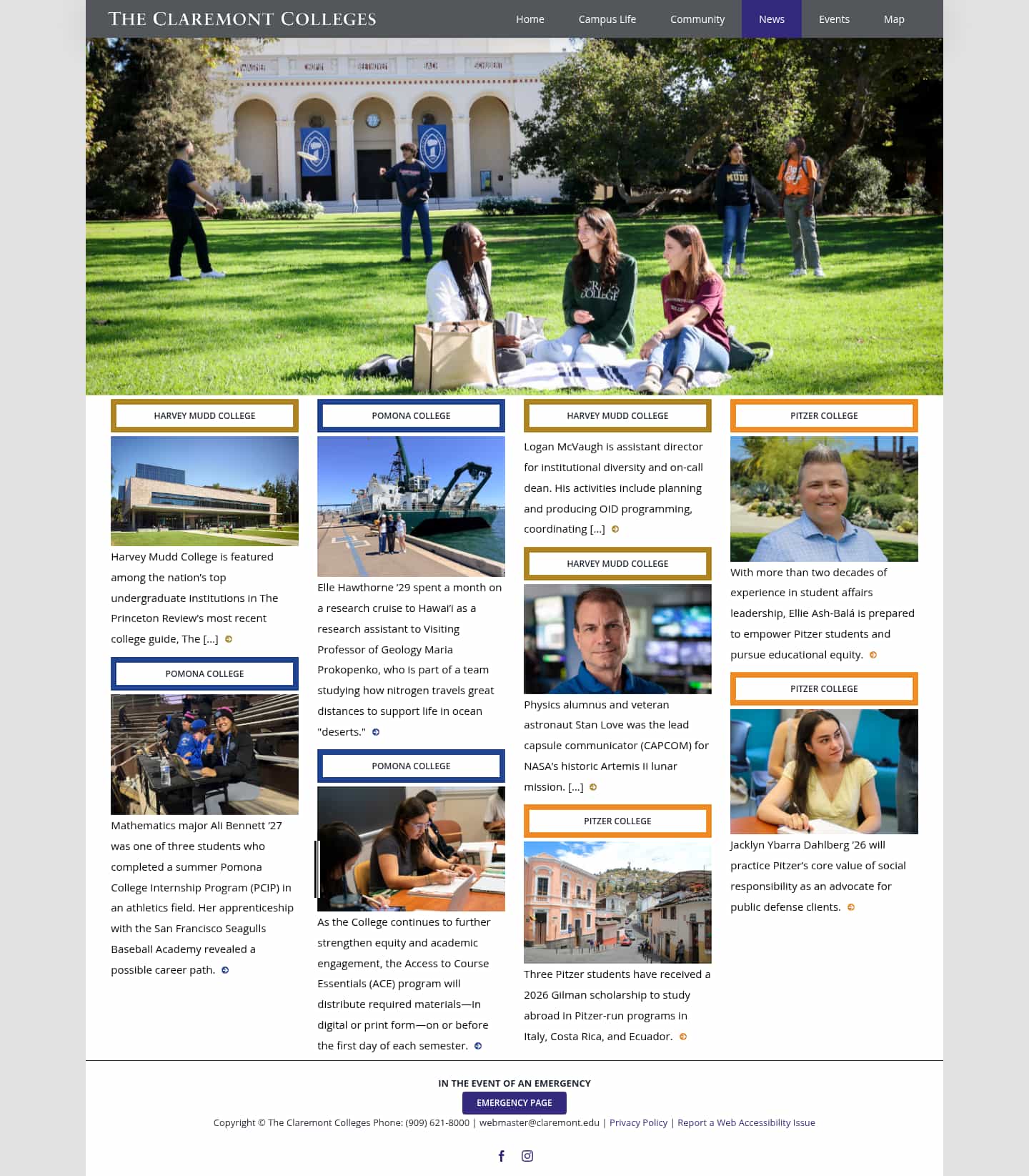 THE CLAREMONT COLLEGES

Home Campus Life Community News Events Map

WAGNER CHOPIN BEETHOVEN BACH SCHUBERT

HARVEY MUDD COLLEGE

Harvey Mudd College is featured among the nation's top undergraduate institutions in The Princeton Review's most recent college guide, The […]

POMONA COLLEGE

Mathematics major Ali Bennett '27 was one of three students who completed a summer Pomona College Internship Program (PCIP) in an athletics field. Her apprenticeship with the San Francisco Seagulls Baseball Academy revealed a possible career path.

POMONA COLLEGE

Elle Hawthorne '29 spent a month on a research cruise to Hawai'i as a research assistant to Visiting Professor of Geology Maria Prokopenko, who is part of a team studying how nitrogen travels great distances to support life in ocean "deserts."

POMONA COLLEGE

As the College continues to further strengthen equity and academic engagement, the Access to Course Essentials (ACE) program will distribute required materials—in digital or print form—on or before the first day of each semester.

HARVEY MUDD COLLEGE

Logan McVaugh is assistant director for institutional diversity and on-call dean. His activities include planning and producing OID programming, coordinating […]

HARVEY MUDD COLLEGE

Physics alumnus and veteran astronaut Stan Love was the lead capsule communicator (CAPCOM) for NASA's historic Artemis II lunar mission. […]

PITZER COLLEGE

Three Pitzer students have received a 2026 Gilman scholarship to study abroad in Pitzer-run programs in Italy, Costa Rica, and Ecuador.

PITZER COLLEGE

With more than two decades of experience in student affairs leadership, Ellie Ash-Balá is prepared to empower Pitzer students and pursue educational equity.

PITZER COLLEGE

Jacklyn Ybarra Dahlberg '26 will practice Pitzer's core value of social responsibility as an advocate for public defense clients.

IN THE EVENT OF AN EMERGENCY

EMERGENCY PAGE

Copyright © The Claremont Colleges Phone: (909) 621-8000 | webmaster@claremont.edu | Privacy Policy | Report a Web Accessibility Issue